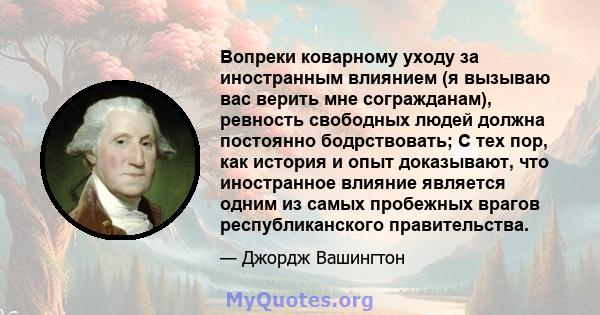 Вопреки коварному уходу за иностранным влиянием (я вызываю вас верить мне согражданам), ревность свободных людей должна постоянно бодрствовать; С тех пор, как история и опыт доказывают, что иностранное влияние является одним из самых пробежных врагов республиканского правительства.

— Джордж Вашингтон

MyQuotes.org